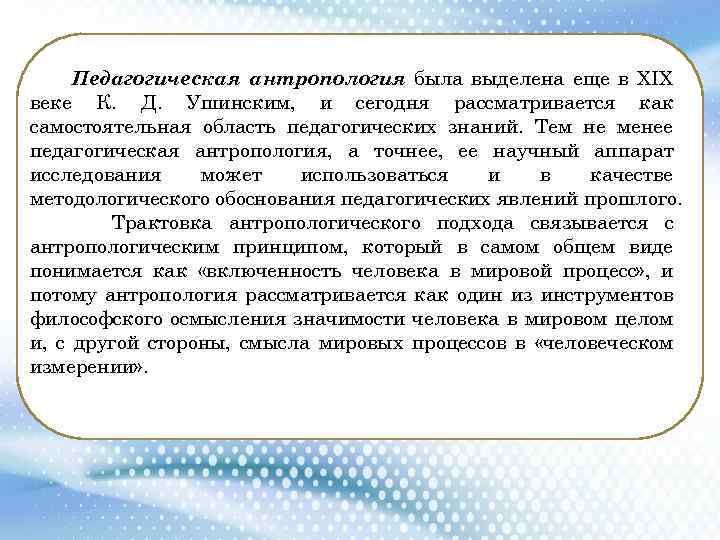 Педагогическая антропология была выделена еще в XIX веке К. Д. Ушинским, и сегодня рассматривается как самостоятельная область педагогических знаний. Тем не менее педагогическая антропология, а точнее, ее научный аппарат исследования может использоваться и в качестве методологического обоснования педагогических явлений прошлого.

Трактовка антропологического подхода связывается с антропологическим принципом, который в самом общем виде понимается как «включенность человека в мировой процесс», и потому антропология рассматривается как один из инструментов философского осмысления значимости человека в мировом целом и, с другой стороны, смысла мировых процессов в «человеческом измерении».